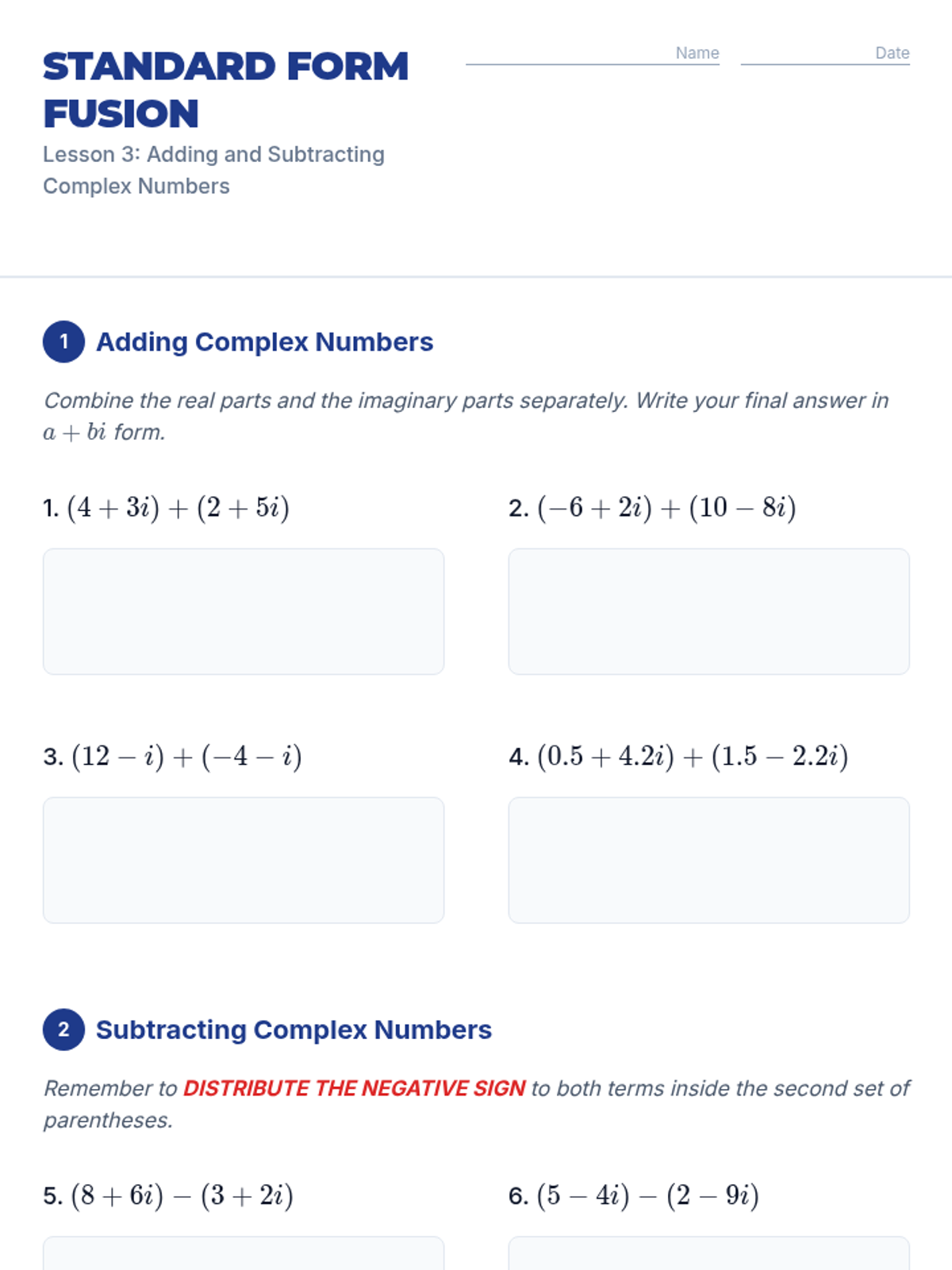 STANDARD FORM FUSION

Lesson 3: Adding and Subtracting Complex Numbers

Name

Date

1 Adding Complex Numbers

Combine the real parts and the imaginary parts separately. Write your final answer in $a + bi$ form.

1. $(4 + 3i) + (2 + 5i)$

2. $(-6 + 2i) + (10 - 8i)$

3. $(12 - i) + (-4 - i)$

4. $(0.5 + 4.2i) + (1.5 - 2.2i)$

2 Subtracting Complex Numbers

Remember to DISTRIBUTE THE NEGATIVE SIGN to both terms inside the second set of parentheses.

5. $(8 + 6i) - (3 + 2i)$

6. $(5 - 4i) - (2 - 9i)$